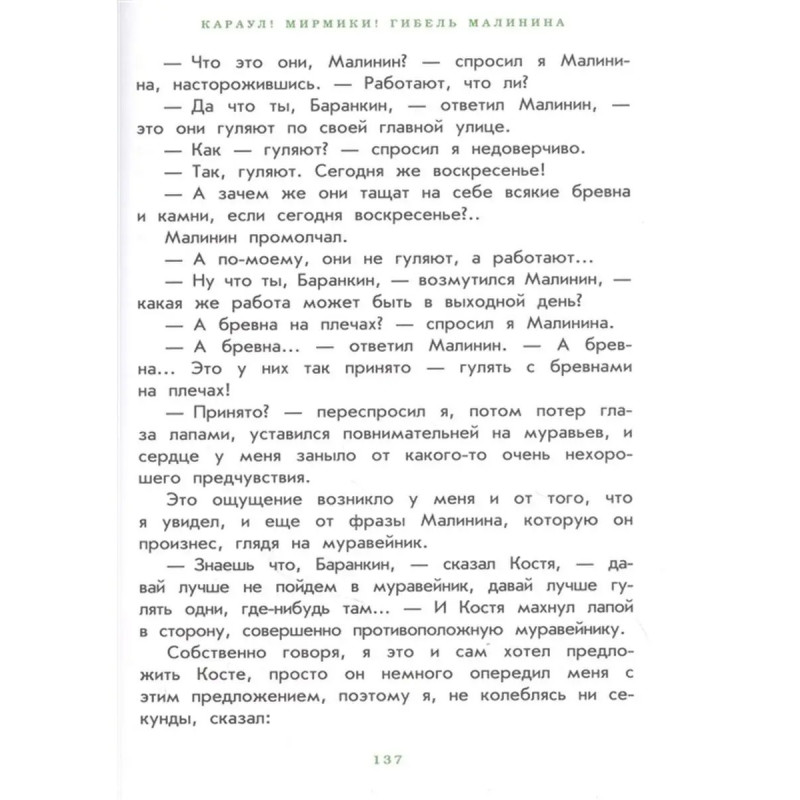 КАРАУЛ! МИРМИКИ! ГИБЕЛЬ МАЛИНИНА

— Что это они, Малинин? — спросил я Малинина, насторожившись. — Работают, что ли?

— Да что ты, Баранкин, — ответил Малинин, — это они гуляют по своей главной улице.

— Как — гуляют? — спросил я недоверчиво.

— Так, гуляют. Сегодня же воскресенье!

— А зачем же они тащат на себе всякие бревна и камни, если сегодня воскресенье?..

Малинин промолчал.

— А по-моему, они не гуляют, а работают...

— Ну что ты, Баранкин, — возмутился Малинин, — какая же работа может быть в выходной день?

— А бревна на плечах? — спросил я Малинина.

— А бревна... — ответил Малинин. — А бревна... Это у них так принято — гулять с бревнами на плечах!

— Принято? — переспросил я, потом потер глаза лапами, уставился повнимательней на муравьев, и сердце у меня заныло от какого-то очень нехорошего предчувствия.

Это ощущение возникло у меня и от того, что я увидел, и еще от фразы Малинина, которую он произнес, глядя на муравейник.

— Знаешь что, Баранкин, — сказал Костя, — давай лучше не пойдем в муравейник, давай лучше гулять одни, где-нибудь там... — И Костя махнул лапой в сторону, совершенно противоположную муравейнику.

Собственно говоря, я это и сам хотел предложить Косте, просто он немного опередил меня с этим предложением, поэтому я, не колеблясь ни секунды, сказал:

137